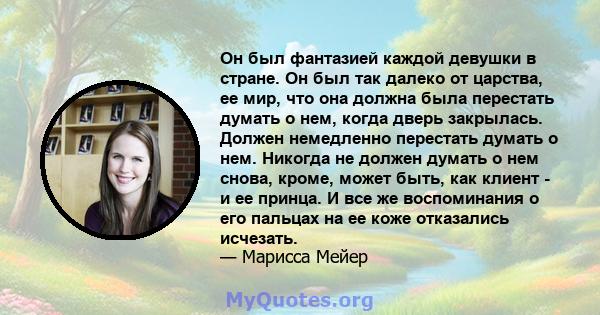 Он был фантазией каждой девушки в стране. Он был так далеко от царства, ее мир, что она должна была перестать думать о нем, когда дверь закрылась. Должен немедленно перестать думать о нем. Никогда не должен думать о нем снова, кроме, может быть, как клиент - и ее принца. И все же воспоминания о его пальцах на ее коже отказались исчезать.
— Марисса Мейер

MyQuotes.org